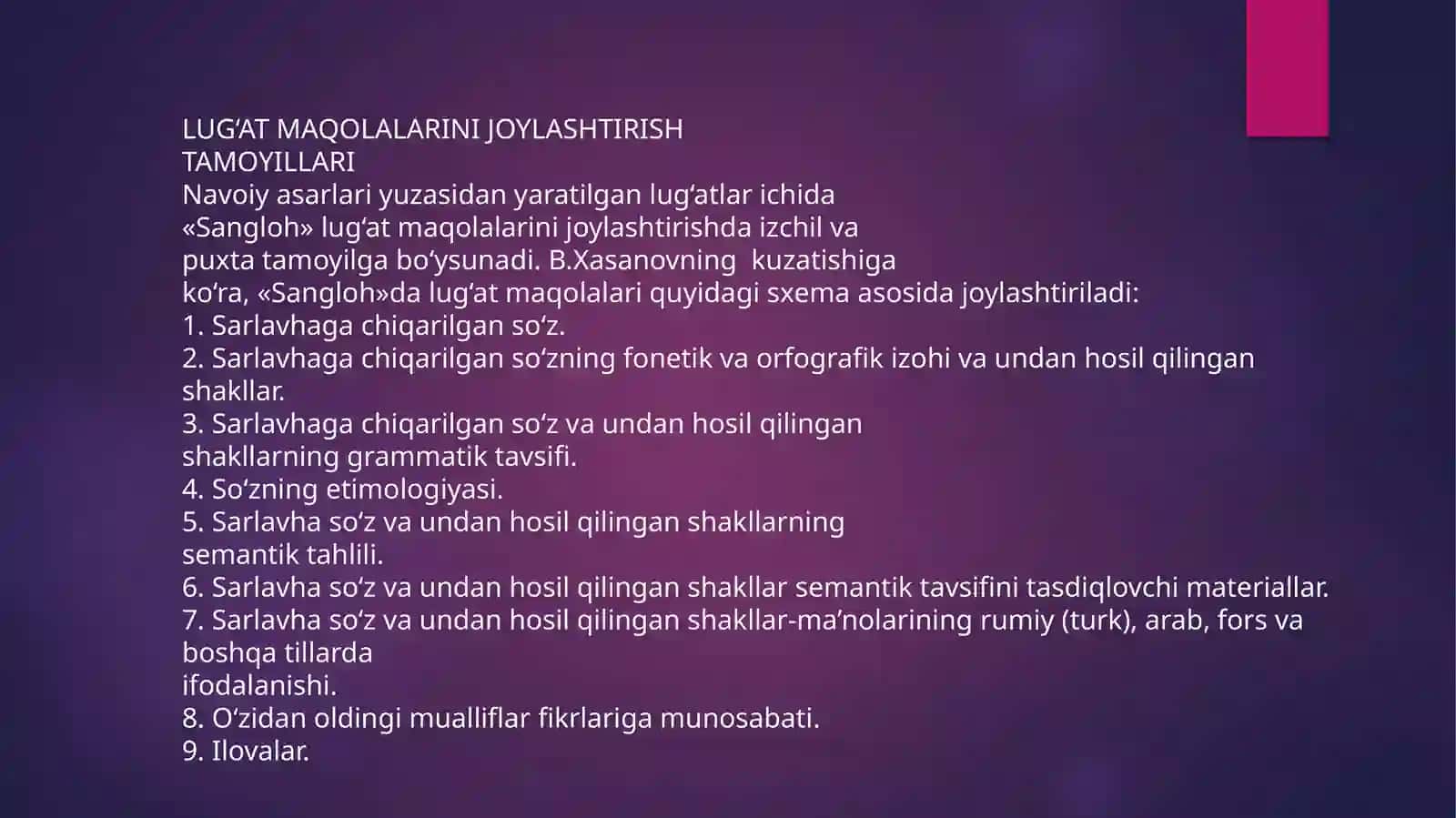 LUG‘AT MAQOLALARINI JOYLASHTIRISH TAMOYILLARI
Navoiy asarlari yuzasidan yaratilgan lug‘atlar ichida «Sangloh» lug‘at maqolalarini joylashtirishda izchil va puxta tamoyilga bo‘ysunadi. B.Xasanovning kuzatishiga ko‘ra, «Sangloh»da lug‘at maqolalari quyidagi sxema asosida joylashtiriladi:
1. Sarlavhaga chiqarilgan so‘z.
2. Sarlavhaga chiqarilgan so‘zning fonetik va orfografik izohi va undan hosil qilingan shakllar.
3. Sarlavhaga chiqarilgan so‘z va undan hosil qilingan shakllarning grammatik tavsifi.
4. So‘zning etimologiyasi.
5. Sarlavha so‘z va undan hosil qilingan shakllarning semantik tahlili.
6. Sarlavha so‘z va undan hosil qilingan shakllar semantik tavsifini tasdiqlovchi materiallar.
7. Sarlavha so‘z va undan hosil qilingan shakllar-ma’nolarining rumiy (turk), arab, fors va boshqa tillarda ifodalanishi.
8. O‘zidan oldingi mualliflar fikrlariga munosabati.
9. Ilovalar.